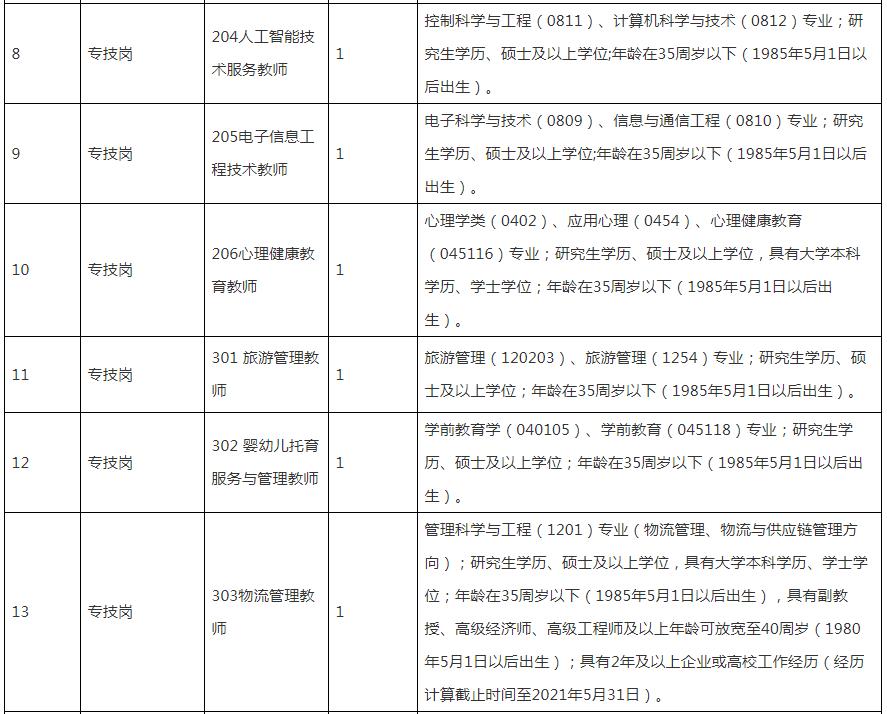 | 8 | 专技岗 | 204人工智能技术服务教师 | 1 | 控制科学与工程（0811）、计算机科学与技术（0812）专业；研究生学历、硕士及以上学位;年龄在35周岁以下（1985年5月1日以后出生）。 |
|---|---|---|---|---|
| 9 | 专技岗 | 205电子信息工程技术教师 | 1 | 电子科学与技术（0809）、信息与通信工程（0810）专业；研究生学历、硕士及以上学位;年龄在35周岁以下（1985年5月1日以后出生）。 |
| 10 | 专技岗 | 206心理健康教育教师 | 1 | 心理学类（0402）、应用心理（0454）、心理健康教育（045116）专业；研究生学历、硕士及以上学位，具有大学本科学历、学士学位；年龄在35周岁以下（1985年5月1日以后出生）。 |
| 11 | 专技岗 | 301 旅游管理教师 | 1 | 旅游管理（120203）、旅游管理（1254）专业；研究生学历、硕士及以上学位；年龄在35周岁以下（1985年5月1日以后出生）。 |
| 12 | 专技岗 | 302 婴幼儿托育服务与管理教师 | 1 | 学前教育学（040105）、学前教育（045118）专业；研究生学历、硕士及以上学位；年龄在35周岁以下（1985年5月1日以后出生）。 |
| 13 | 专技岗 | 303物流管理教师 | 1 | 管理科学与工程（1201）专业（物流管理、物流与供应链管理方向）；研究生学历、硕士及以上学位，具有大学本科学历、学士学位；年龄在35周岁以下（1985年5月1日以后出生），具有副教授、高级经济师、高级工程师及以上年龄可放宽至40周岁（1980年5月1日以后出生）；具有2年及以上企业或高校工作经历（经历计算截止时间至2021年5月31日）。 |